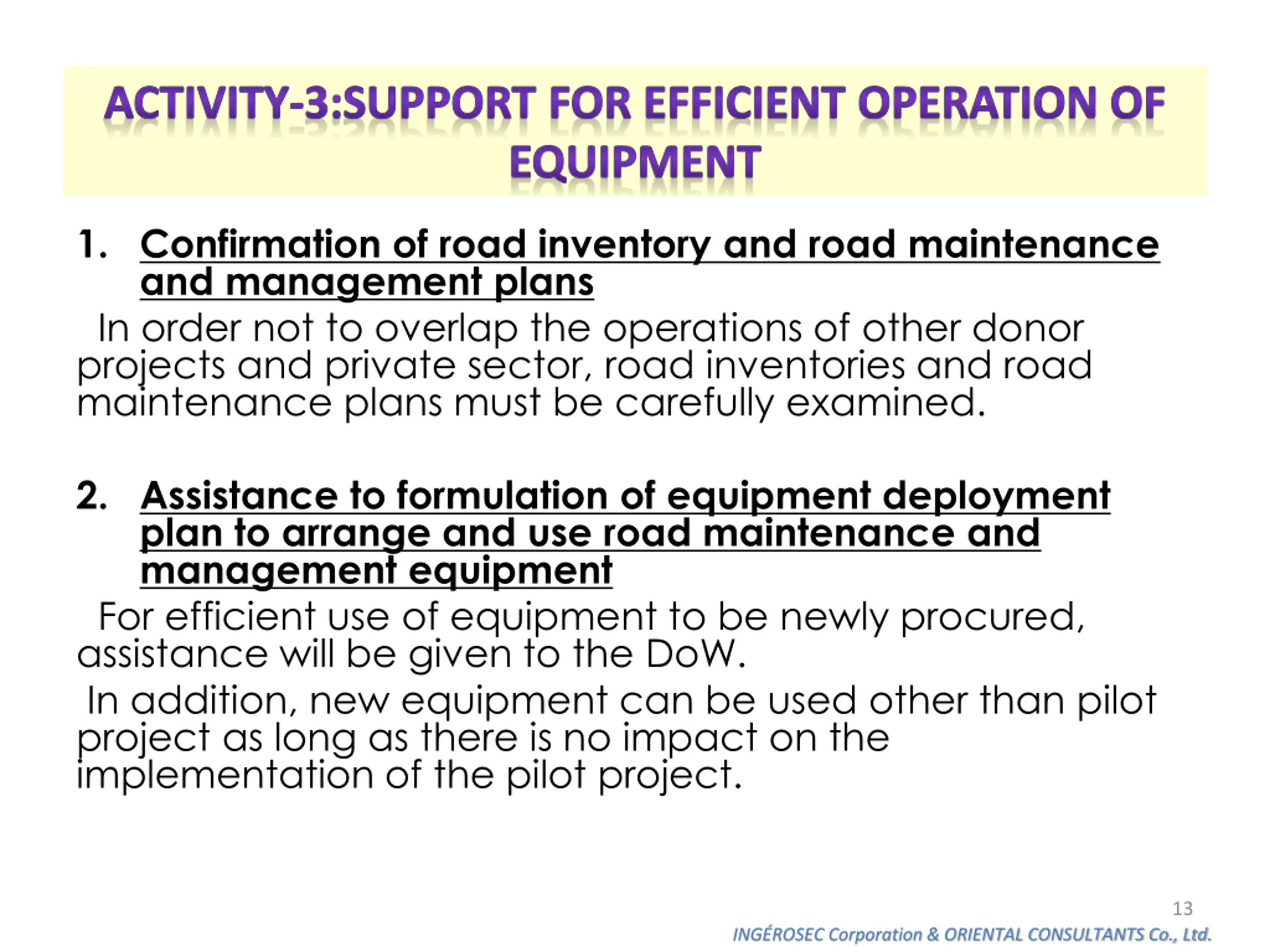 ACTIVITY-3:SUPPORT FOR EFFICIENT OPERATION OF EQUIPMENT

1. Confirmation of road inventory and road maintenance and management plans

In order not to overlap the operations of other donor projects and private sector, road inventories and road maintenance plans must be carefully examined.

2. Assistance to formulation of equipment deployment plan to arrange and use road maintenance and management equipment

For efficient use of equipment to be newly procured, assistance will be given to the DoW.

In addition, new equipment can be used other than pilot project as long as there is no impact on the implementation of the pilot project.

13

INGÉROSEC Corporation & ORIENTAL CONSULTANTS Co., Ltd.